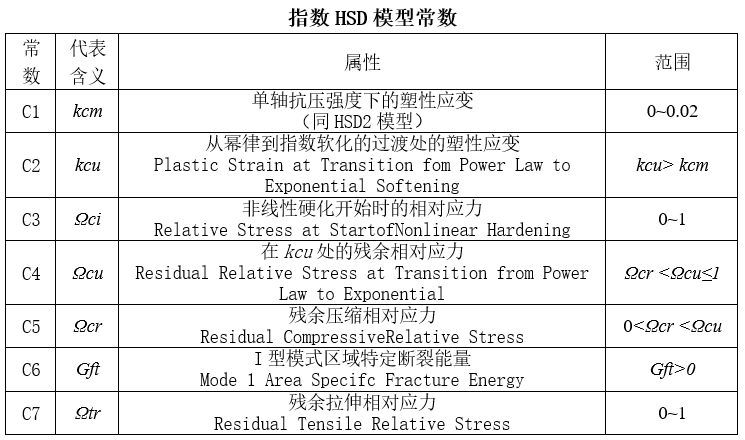 指数HSD模型常数

| 常数 | 代表含义 | 属性 | 范围 |
|---|---|---|---|
| C1 | kcm | 单轴抗压强度下的塑性应变（同HSD2模型） | 0~0.02 |
| C2 | kcu | 从幂律到指数软化的过渡处的塑性应变 Plastic Strain at Transition fom Power Law to Exponential Softening | kcu> kcm |
| C3 | Ωci | 非线性硬化开始时的相对应力 Relative Stress at StartofNonlinear Hardening | 0~1 |
| C4 | Ωcu | 在kcu处的残余相对应力 Residual Relative Stress at Transition from Power Law to Exponential | Ωcr <Ωcu≤1 |
| C5 | Ωcr | 残余压缩相对应力 Residual CompressiveRelative Stress | 0<Ωcr <Ωcu |
| C6 | Gft | I型模式区域特定断裂能量 Mode 1 Area Specifc Fracture Energy | Gft>0 |
| C7 | Ωtr | 残余拉伸相对应力 Residual Tensile Relative Stress | 0~1 |